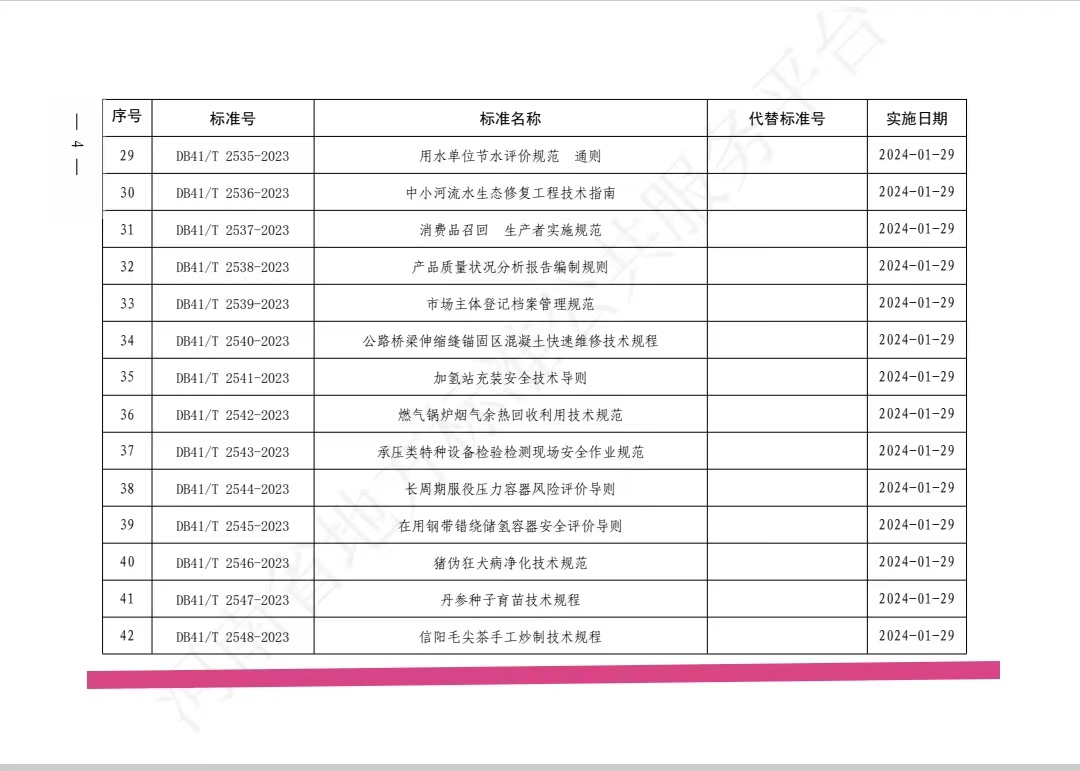 — 4 —

| 序号 | 标准号 | 标准名称 | 代替标准号 | 实施日期 |
|---|---|---|---|---|
| 29 | DB41/T 2535-2023 | 用水单位节水评价规范 通则 |  | 2024-01-29 |
| 30 | DB41/T 2536-2023 | 中小河流水生态修复工程技术指南 |  | 2024-01-29 |
| 31 | DB41/T 2537-2023 | 消费品召回 生产者实施规范 |  | 2024-01-29 |
| 32 | DB41/T 2538-2023 | 产品质量状况分析报告编制规则 |  | 2024-01-29 |
| 33 | DB41/T 2539-2023 | 市场主体登记档案管理规范 |  | 2024-01-29 |
| 34 | DB41/T 2540-2023 | 公路桥梁伸缩缝锚固区混凝土快速维修技术规程 |  | 2024-01-29 |
| 35 | DB41/T 2541-2023 | 加氢站充装安全技术导则 |  | 2024-01-29 |
| 36 | DB41/T 2542-2023 | 燃气锅炉烟气余热回收利用技术规范 |  | 2024-01-29 |
| 37 | DB41/T 2543-2023 | 承压类特种设备检验检测现场安全作业规范 |  | 2024-01-29 |
| 38 | DB41/T 2544-2023 | 长周期服役压力容器风险评价导则 |  | 2024-01-29 |
| 39 | DB41/T 2545-2023 | 在用钢带错绕储氢容器安全评价导则 |  | 2024-01-29 |
| 40 | DB41/T 2546-2023 | 猪伪狂犬病净化技术规范 |  | 2024-01-29 |
| 41 | DB41/T 2547-2023 | 丹参种子育苗技术规程 |  | 2024-01-29 |
| 42 | DB41/T 2548-2023 | 信阳毛尖茶手工炒制技术规程 |  | 2024-01-29 |

河南省地方标准公共服务平台